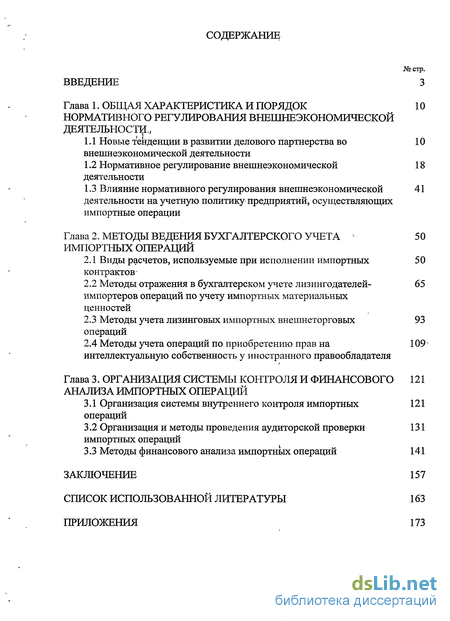 СОДЕРЖАНИЕ

№ стр.

ВВЕДЕНИЕ 3

Глава 1. ОБЩАЯ ХАРАКТЕРИСТИКА И ПОРЯДОК НОРМАТИВНОГО РЕГУЛИРОВАНИЯ ВНЕШНЕЭКОНОМИЧЕСКОЙ ДЕЯТЕЛЬНОСТИ 10

1.1 Новые тенденции в развитии делового партнерства во внешнеэкономической деятельности 10

1.2 Нормативное регулирование внешнеэкономической деятельности 18

1.3 Влияние нормативного регулирования внешнеэкономической деятельности на учетную политику предприятий, осуществляющих импортные операции 41

Глава 2. МЕТОДЫ ВЕДЕНИЯ БУХГАЛТЕРСКОГО УЧЕТА ИМПОРТНЫХ ОПЕРАЦИЙ 50

2.1 Виды расчетов, используемые при исполнении импортных контрактов 50

2.2 Методы отражения в бухгалтерском учете лизингодателей-импортеров операций по учету импортных материальных ценностей 65

2.3 Методы учета лизинговых импортных внешнеторговых операций 93

2.4 Методы учета операций по приобретению прав на интеллектуальную собственность у иностранного правообладателя 109

Глава 3. ОРГАНИЗАЦИЯ СИСТЕМЫ КОНТРОЛЯ И ФИНАНСОВОГО АНАЛИЗА ИМПОРТНЫХ ОПЕРАЦИЙ 121

3.1 Организация системы внутреннего контроля импортных операций 121

3.2 Организация и методы проведения аудиторской проверки импортных операций 131

3.3 Методы финансового анализа импортных операций 141

ЗАКЛЮЧЕНИЕ 157

СПИСОК ИСПОЛЬЗОВАННОЙ ЛИТЕРАТУРЫ 163

ПРИЛОЖЕНИЯ 173

dsLib.net
библиотека диссертаций